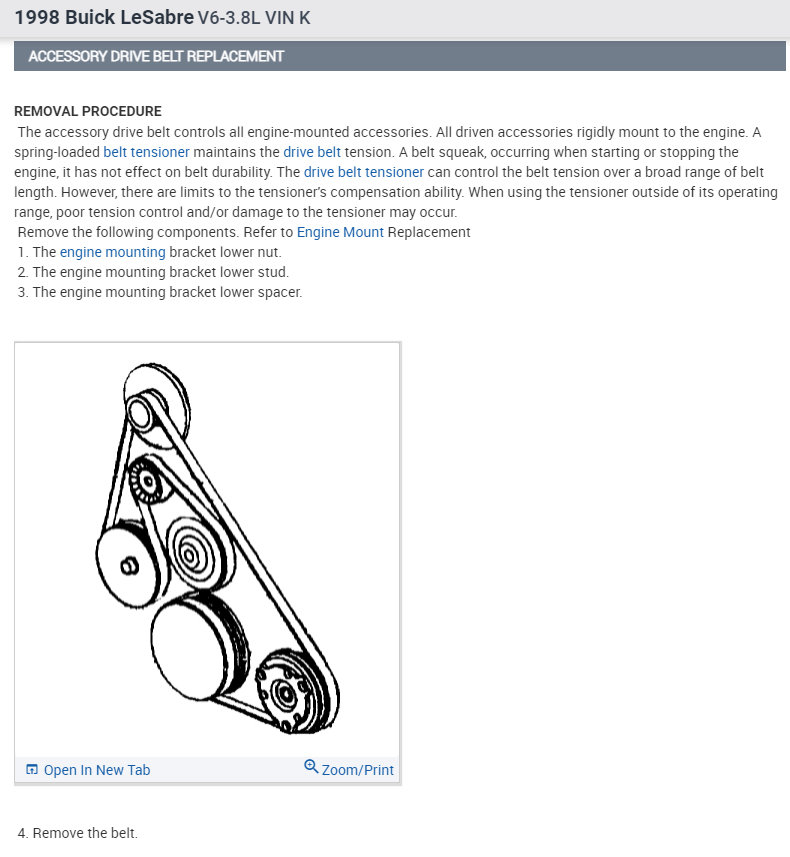 1998 Buick LeSabre V6-3.8L VIN K

ACCESSORY DRIVE BELT REPLACEMENT

REMOVAL PROCEDURE

The accessory drive belt controls all engine-mounted accessories. All driven accessories rigidly mount to the engine. A spring-loaded belt tensioner maintains the drive belt tension. A belt squeak, occurring when starting or stopping the engine, it has not effect on belt durability. The drive belt tensioner can control the belt tension over a broad range of belt length. However, there are limits to the tensioner's compensation ability. When using the tensioner outside of its operating range, poor tension control and/or damage to the tensioner may occur.

Remove the following components. Refer to Engine Mount Replacement

1. The engine mounting bracket lower nut.
2. The engine mounting bracket lower stud.
3. The engine mounting bracket lower spacer.

Open In New Tab Zoom/Print

4. Remove the belt.